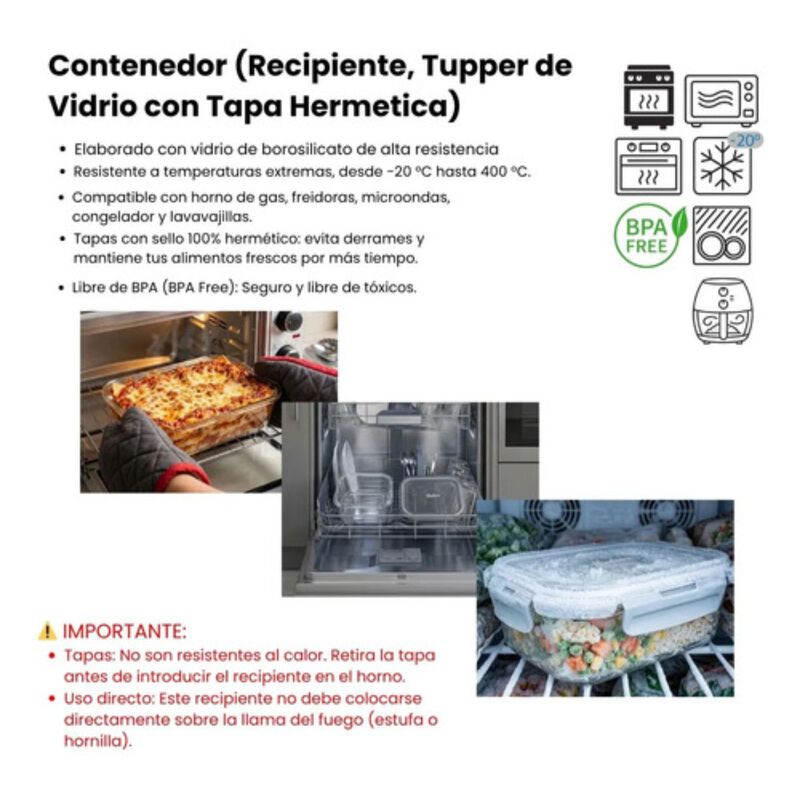 Contenedor (Recipiente, Tupper de Vidrio con Tapa Hermetica)

• Elaborado con vidrio de borosilicato de alta resistencia
• Resistente a temperaturas extremas, desde -20 °C hasta 400 °C.
• Compatible con horno de gas, freidoras, microondas, congelador y lavavajillas.
• Tapas con sello 100% hermético: evita derrames y mantiene tus alimentos frescos por más tiempo.
• Libre de BPA (BPA Free): Seguro y libre de tóxicos.

-20°

BPA FREE

⚠ IMPORTANTE:
• Tapas: No son resistentes al calor. Retira la tapa antes de introducir el recipiente en el horno.
• Uso directo: Este recipiente no debe colocarse directamente sobre la llama del fuego (estufa o hornilla).